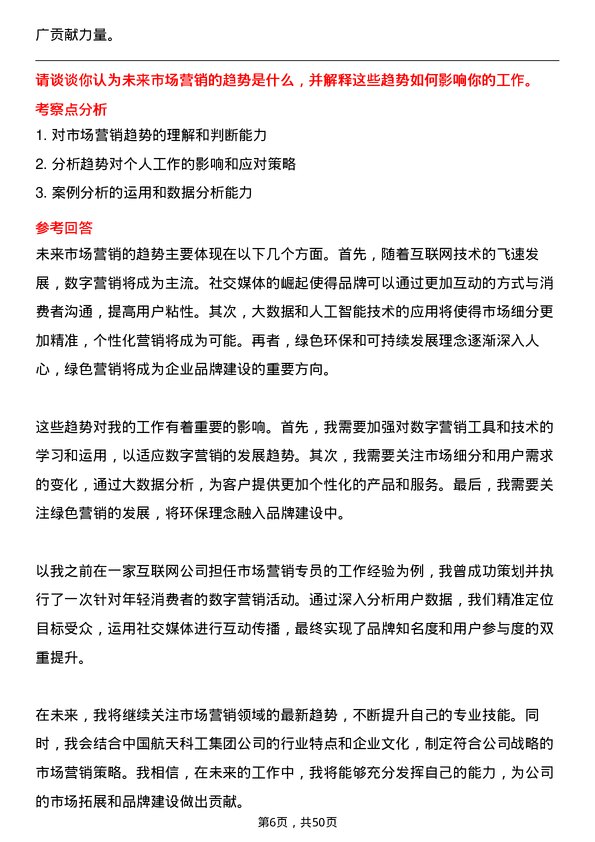 广贡献力量。

请谈谈你认为未来市场营销的趋势是什么，并解释这些趋势如何影响你的工作。

考察点分析

1. 对市场营销趋势的理解和判断能力

2. 分析趋势对个人工作的影响和应对策略

3. 案例分析的运用和数据分析能力

参考回答

未来市场营销的趋势主要体现在以下几个方面。首先，随着互联网技术的飞速发展，数字营销将成为主流。社交媒体的崛起使得品牌可以通过更加互动的方式与消费者沟通，提高用户粘性。其次，大数据和人工智能技术的应用将使得市场细分更加精准，个性化营销将成为可能。再者，绿色环保和可持续发展理念逐渐深入人心，绿色营销将成为企业品牌建设的重要方向。

这些趋势对我的工作有着重要的影响。首先，我需要加强对数字营销工具和技术的学习和运用，以适应数字营销的发展趋势。其次，我需要关注市场细分和用户需求的变化，通过大数据分析，为客户提供更加个性化的产品和服务。最后，我需要关注绿色营销的发展，将环保理念融入品牌建设中。

以我之前在一家互联网公司担任市场营销专员的工作经验为例，我曾成功策划并执行了一次针对年轻消费者的数字营销活动。通过深入分析用户数据，我们精准定位目标受众，运用社交媒体进行互动传播，最终实现了品牌知名度和用户参与度的双重提升。

在未来，我将继续关注市场营销领域的最新趋势，不断提升自己的专业技能。同时，我会结合中国航天科工集团公司的行业特点和企业文化，制定符合公司战略的市场营销策略。我相信，在未来的工作中，我将能够充分发挥自己的能力，为公司的市场拓展和品牌建设做出贡献。

第6页，共50页